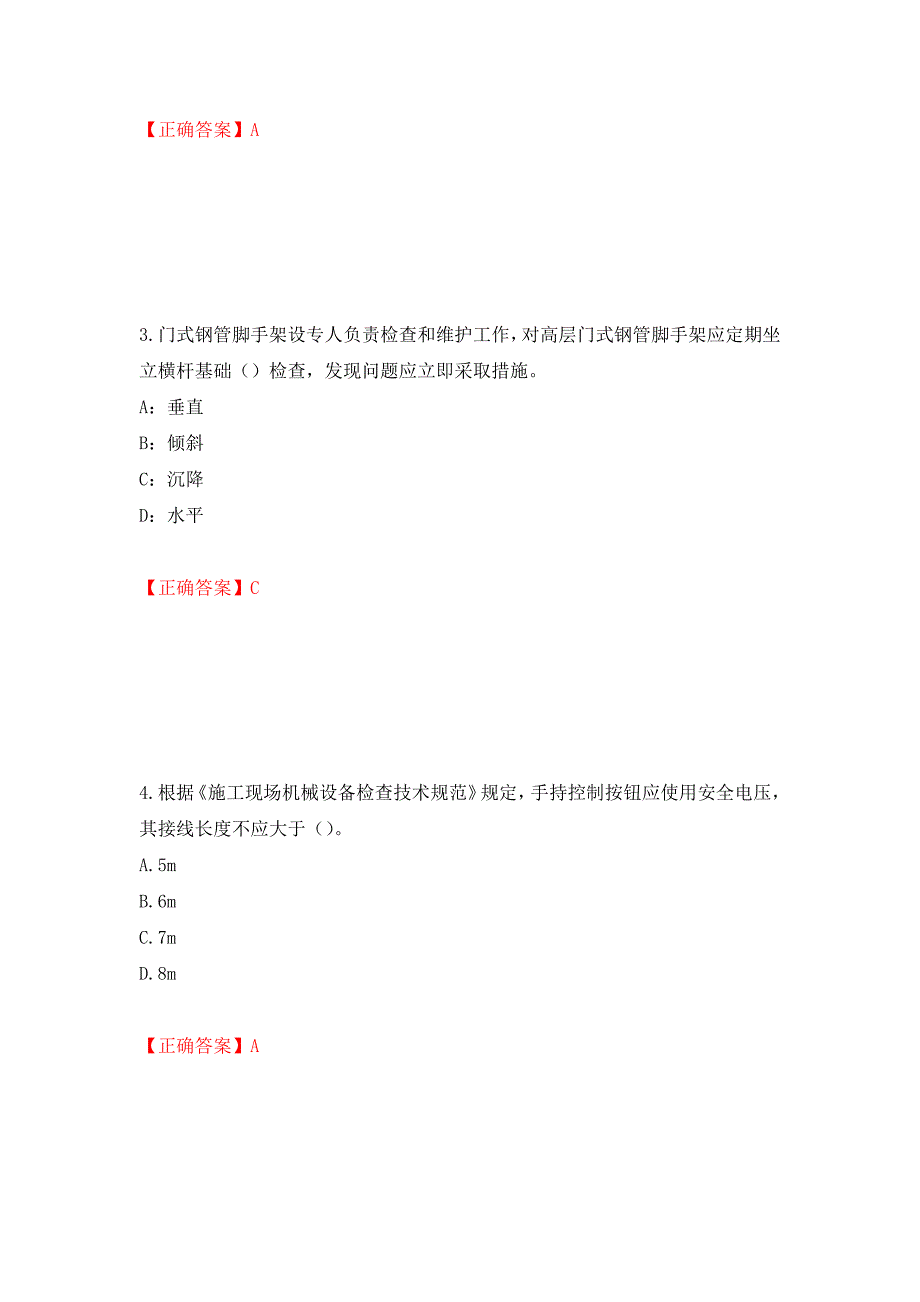 【正确答案】A

3.门式钢管脚手架设专人负责检查和维护工作，对高层门式钢管脚手架应定期坐立横杆基础（）检查，发现问题应立即采取措施。

A：垂直

B：倾斜

C：沉降

D：水平

【正确答案】C

4.根据《施工现场机械设备检查技术规范》规定，手持控制按钮应使用安全电压，其接线长度不应大于（）。

A.5m

B.6m

C.7m

D.8m

【正确答案】A